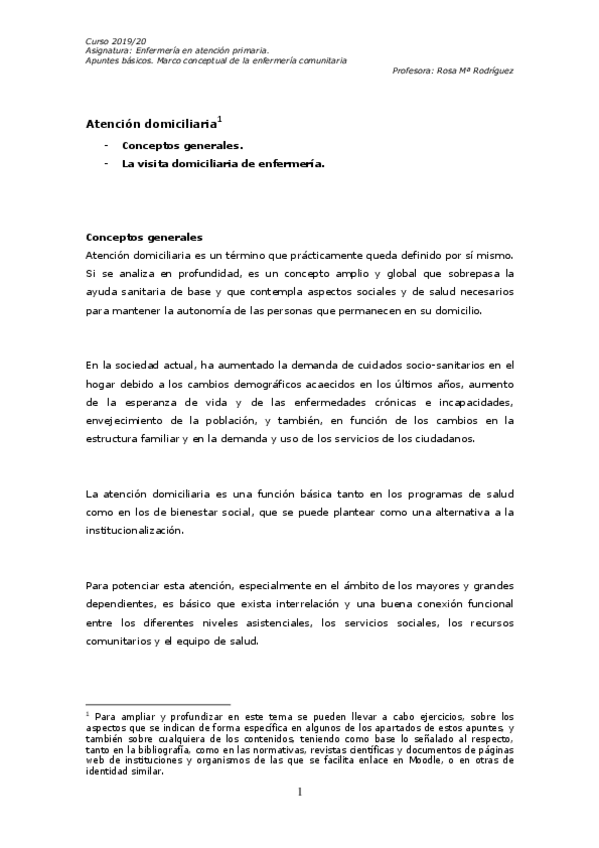 Curso 2019/20
Asignatura: Enfermería en atención primaria.
Apuntes básicos. Marco conceptual de la enfermería comunitaria
Profesora: Rosa Mª Rodríguez

Atención domiciliaria$^1$

- Conceptos generales.
- La visita domiciliaria de enfermería.

Conceptos generales
Atención domiciliaria es un término que prácticamente queda definido por sí mismo. Si se analiza en profundidad, es un concepto amplio y global que sobrepasa la ayuda sanitaria de base y que contempla aspectos sociales y de salud necesarios para mantener la autonomía de las personas que permanecen en su domicilio.

En la sociedad actual, ha aumentado la demanda de cuidados socio-sanitarios en el hogar debido a los cambios demográficos acaecidos en los últimos años, aumento de la esperanza de vida y de las enfermedades crónicas e incapacidades, envejecimiento de la población, y también, en función de los cambios en la estructura familiar y en la demanda y uso de los servicios de los ciudadanos.

La atención domiciliaria es una función básica tanto en los programas de salud como en los de bienestar social, que se puede plantear como una alternativa a la institucionalización.

Para potenciar esta atención, especialmente en el ámbito de los mayores y grandes dependientes, es básico que exista interrelación y una buena conexión funcional entre los diferentes niveles asistenciales, los servicios sociales, los recursos comunitarios y el equipo de salud.

$^1$ Para ampliar y profundizar en este tema se pueden llevar a cabo ejercicios, sobre los aspectos que se indican de forma específica en algunos de los apartados de estos apuntes, y también sobre cualquiera de los contenidos, teniendo como base lo señalado al respecto, tanto en la bibliografía, como en las normativas, revistas científicas y documentos de páginas web de instituciones y organismos de las que se facilita enlace en Moodle, o en otras de identidad similar.

1